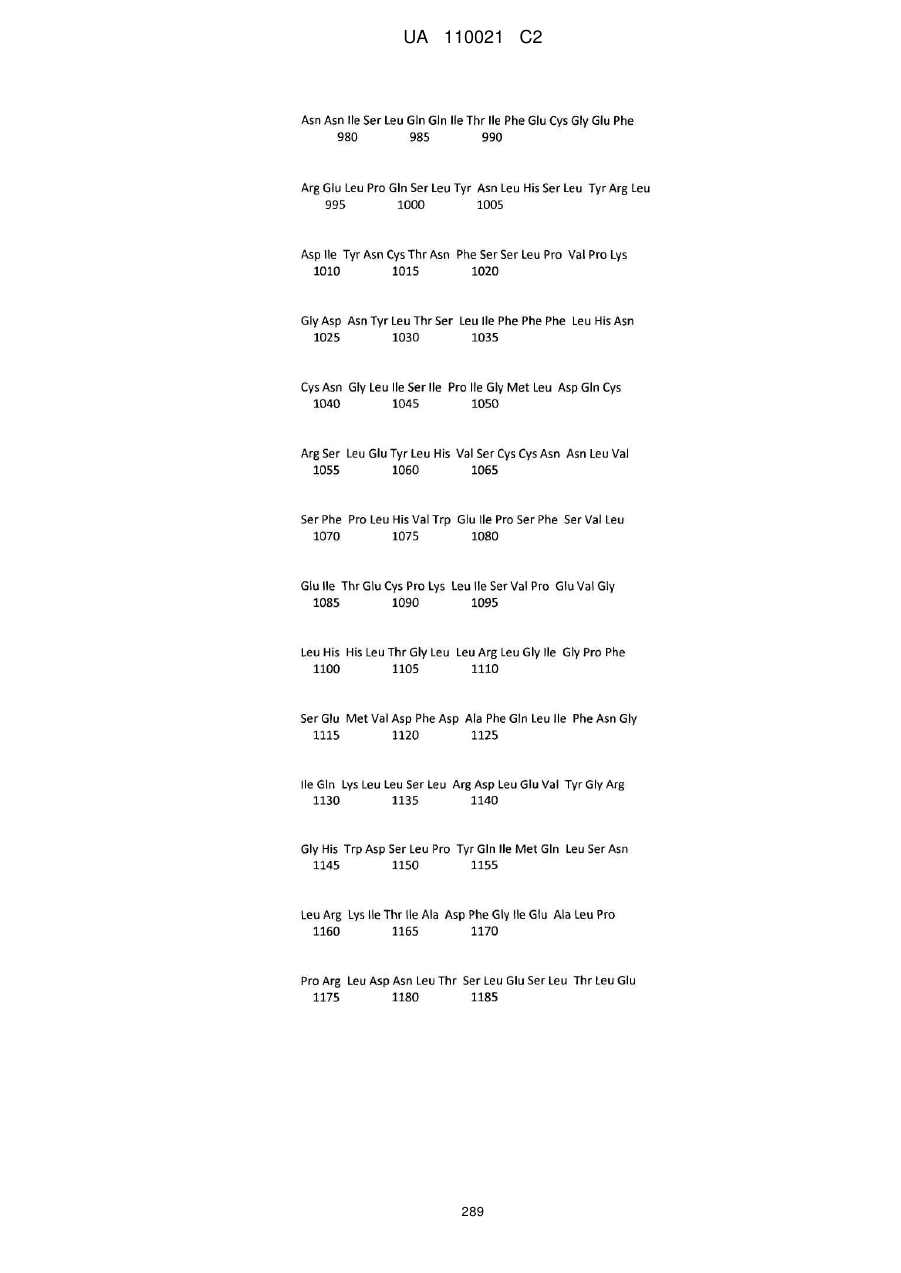 UA 110021 C2

Asn Asn Ile Ser Leu Gln Gln Ile Thr Ile Phe Glu Cys Gly Glu Phe
980 985 990

Arg Glu Leu Pro Gln Ser Leu Tyr Asn Leu His Ser Leu Tyr Arg Leu
995 1000 1005

Asp Ile Tyr Asn Cys Thr Asn Phe Ser Ser Leu Pro Val Pro Lys
1010 1015 1020

Gly Asp Asn Tyr Leu Thr Ser Leu Ile Phe Phe Phe Leu His Asn
1025 1030 1035

Cys Asn Gly Leu Ile Ser Ile Pro Ile Gly Met Leu Asp Gln Cys
1040 1045 1050

Arg Ser Leu Glu Tyr Leu His Val Ser Cys Cys Asn Asn Leu Val
1055 1060 1065

Ser Phe Pro Leu His Val Trp Glu Ile Pro Ser Phe Ser Val Leu
1070 1075 1080

Glu Ile Thr Glu Cys Pro Lys Leu Ile Ser Val Pro Glu Val Gly
1085 1090 1095

Leu His His Leu Thr Gly Leu Leu Arg Leu Gly Ile Gly Pro Phe
1100 1105 1110

Ser Glu Met Val Asp Phe Asp Ala Phe Gln Leu Ile Phe Asn Gly
1115 1120 1125

Ile Gln Lys Leu Leu Ser Leu Arg Asp Leu Glu Val Tyr Gly Arg
1130 1135 1140

Gly His Trp Asp Ser Leu Pro Tyr Gln Ile Met Gln Leu Ser Asn
1145 1150 1155

Leu Arg Lys Ile Thr Ile Ala Asp Phe Gly Ile Glu Ala Leu Pro
1160 1165 1170

Pro Arg Leu Asp Asn Leu Thr Ser Leu Glu Ser Leu Thr Leu Glu
1175 1180 1185

289